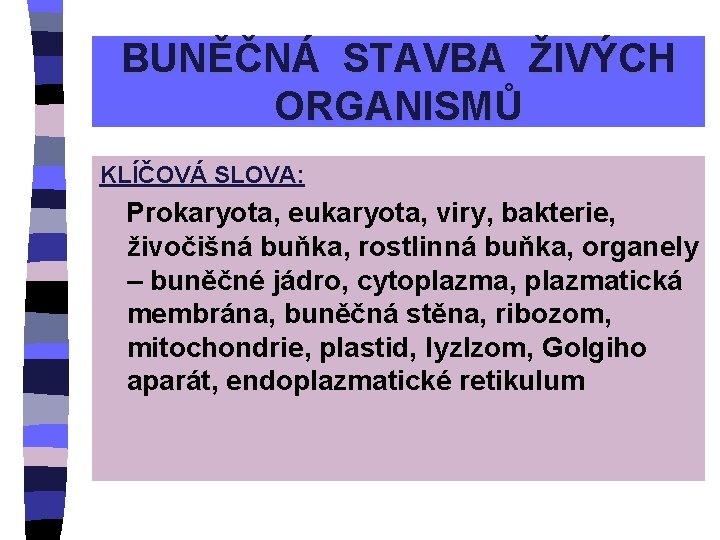 BUNĚČNÁ STAVBA ŽIVÝCH ORGANISMŮ

KLÍČOVÁ SLOVA:

Prokaryota, eukaryota, viry, bakterie, živočišná buňka, rostlinná buňka, organely – buněčné jádro, cytoplazma, plazmatická membrána, buněčná stěna, ribozom, mitochondrie, plastid, lyzlzom, Golgiho aparát, endoplazmatické retikulum